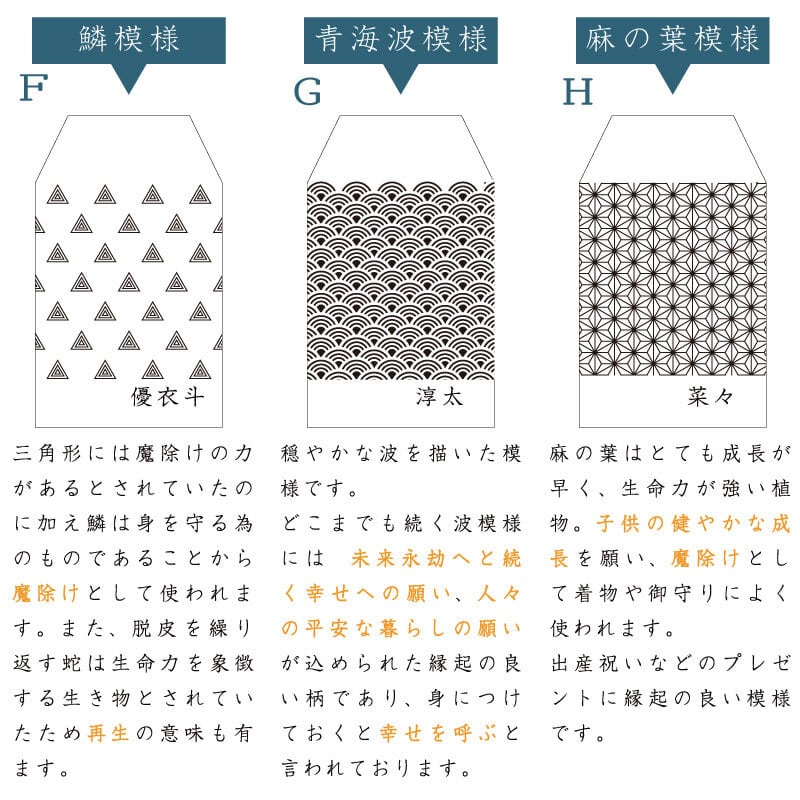 鱗模様

F

優衣斗

三角形には魔除けの力があるとされていたのに加え鱗は身を守る為のものであることから魔除けとして使われます。また、脱皮を繰り返す蛇は生命力を象徴する生き物とされていたため再生の意味も有ます。

青海波模様

G

淳太

穏やかな波を描いた模様です。

どこまでも続く波模様には 未来永劫へと続く幸せへの願い、人々の平安な暮らしの願いが込められた縁起の良い柄であり、身につけておくと幸せを呼ぶと言われております。

麻の葉模様

H

菜々

麻の葉はとても成長が早く、生命力が強い植物。子供の健やかな成長を願い、魔除けとして着物や御守りによく使われます。

出産祝いなどのプレゼントに縁起の良い模様です。